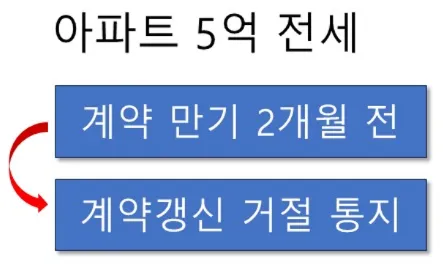 아파트 5억 전세

계약 만기 2개월 전

계약갱신 거절 통지